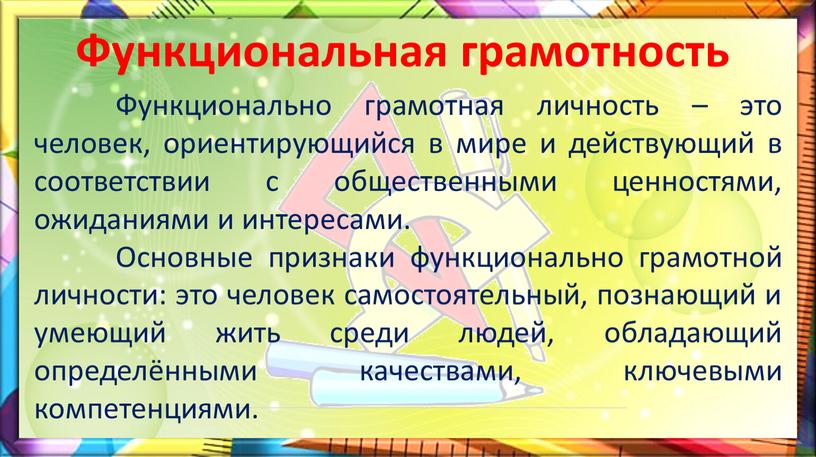 Функциональная грамотность

Функционально грамотная личность – это человек, ориентирующийся в мире и действующий в соответствии с общественными ценностями, ожиданиями и интересами.

Основные признаки функционально грамотной личности: это человек самостоятельный, познающий и умеющий жить среди людей, обладающий определёнными качествами, ключевыми компетенциями.